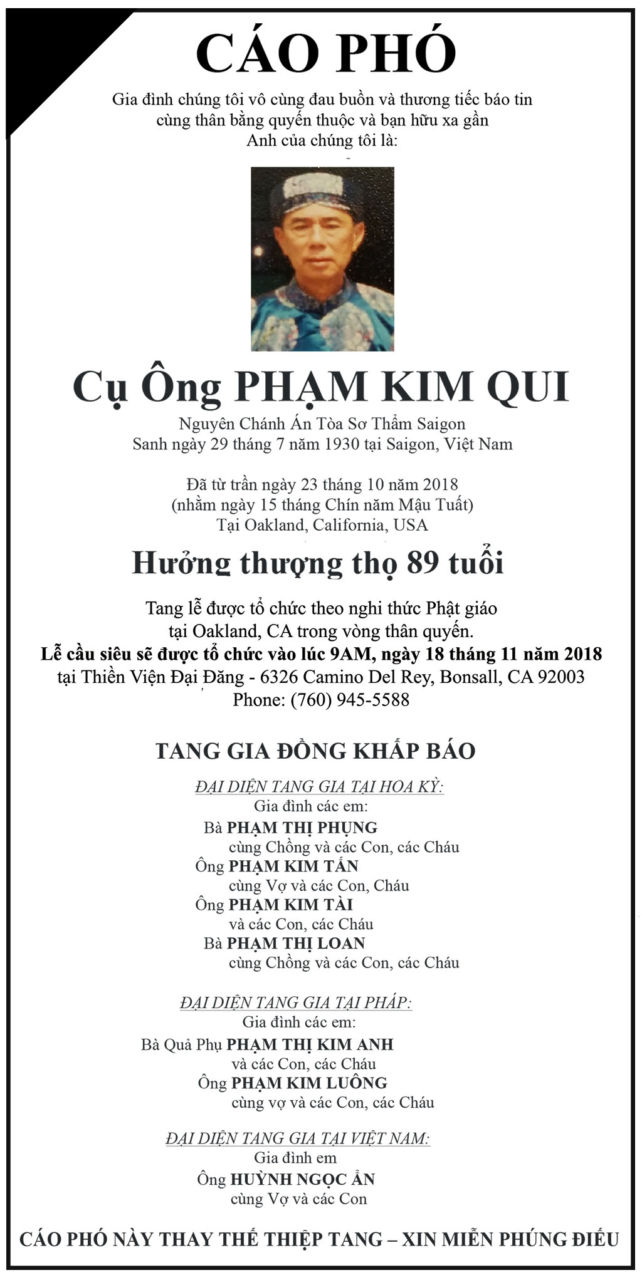 CÁO PHÓ

Gia đình chúng tôi vô cùng đau buồn và thương tiếc báo tin cùng thân bằng quyến thuộc và bạn hữu xa gần Anh của chúng tôi là:

Cụ Ông PHẠM KIM QUI

Nguyên Chánh Án Tòa Sơ Thẩm Saigon
Sanh ngày 29 tháng 7 năm 1930 tại Saigon, Việt Nam

Đã từ trần ngày 23 tháng 10 năm 2018
(nhằm ngày 15 tháng Chín năm Mậu Tuất)
Tại Oakland, California, USA

Hưởng thượng thọ 89 tuổi

Tang lễ được tổ chức theo nghi thức Phật giáo tại Oakland, CA trong vòng thân quyến.
Lễ cầu siêu sẽ được tổ chức vào lúc 9AM, ngày 18 tháng 11 năm 2018
tại Thiền Viện Đại Đăng - 6326 Camino Del Rey, Bonsall, CA 92003
Phone: (760) 945-5588

TANG GIA ĐỒNG KHẤP BÁO

ĐẠI DIỆN TANG GIA TẠI HOA KỲ:
Gia đình các em:
Bà PHẠM THỊ PHỤNG
cùng Chồng và các Con, các Cháu
Ông PHẠM KIM TẤN
cùng Vợ và các Con, Cháu
Ông PHẠM KIM TÀI
và các Con, các Cháu
Bà PHẠM THỊ LOAN
cùng Chồng và các Con, các Cháu

ĐẠI DIỆN TANG GIA TẠI PHÁP:
Gia đình các em:
Bà Quả Phụ PHẠM THỊ KIM ANH
và các Con, các Cháu
Ông PHẠM KIM LUÔNG
cùng vợ và các Con, các Cháu

ĐẠI DIỆN TANG GIA TẠI VIỆT NAM:
Gia đình em
Ông HUỲNH NGỌC ẨN
cùng Vợ và các Con

CÁO PHÓ NÀY THAY THẾ THIỆP TANG – XIN MIỄN PHÚNG ĐIẾU